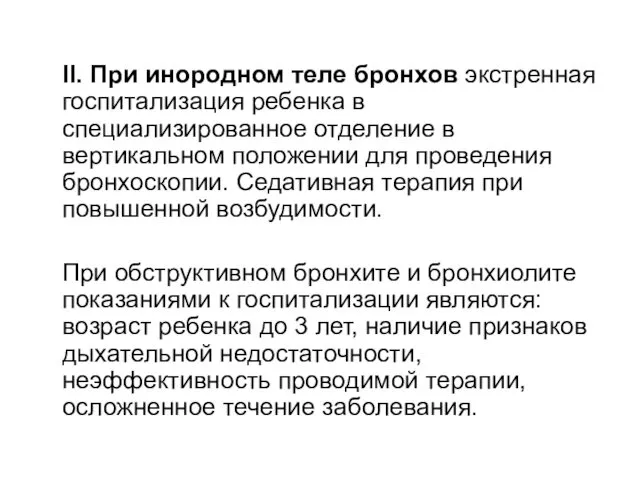 II. При инородном теле бронхов экстренная госпитализация ребенка в специализированное отделение в вертикальном положении для проведения бронхоскопии. Седативная терапия при повышенной возбудимости.

При обструктивном бронхите и бронхиолите показаниями к госпитализации являются: возраст ребенка до 3 лет, наличие признаков дыхательной недостаточности, неэффективность проводимой терапии, осложненное течение заболевания.